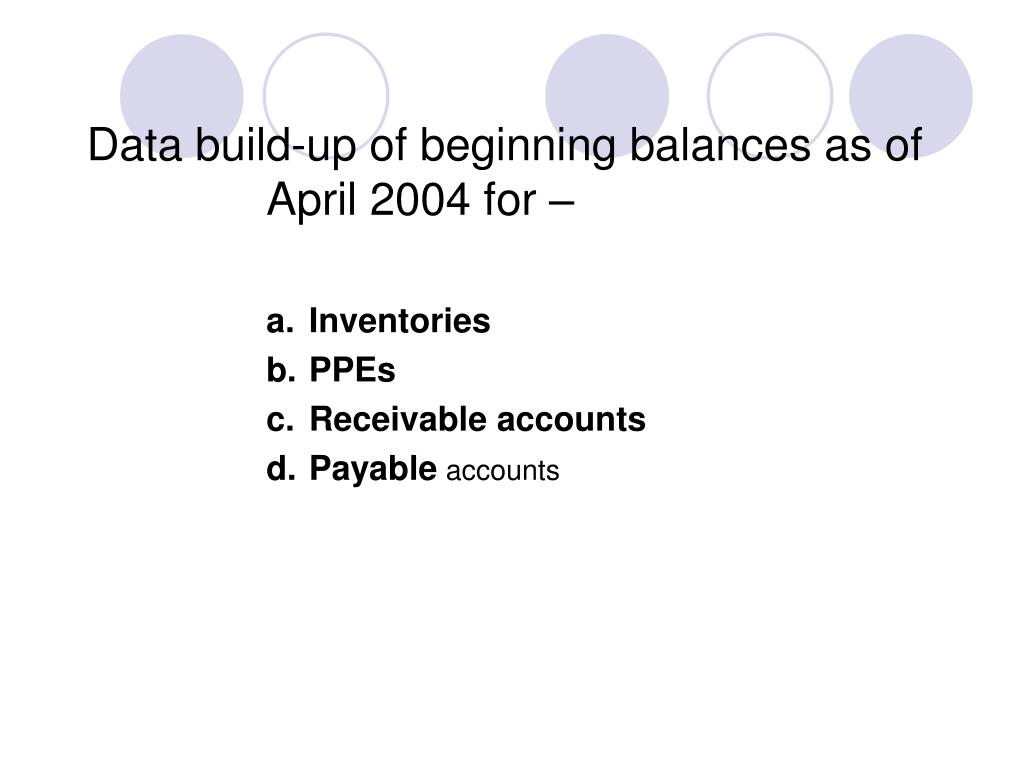 Data build-up of beginning balances as of April 2004 for –

a. Inventories
b. PPEs
c. Receivable accounts
d. Payable accounts